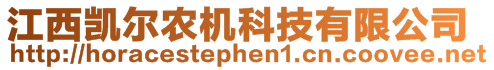 江西凯尔农机科技有限公司
http://horacestephen1.cn.coovee.net